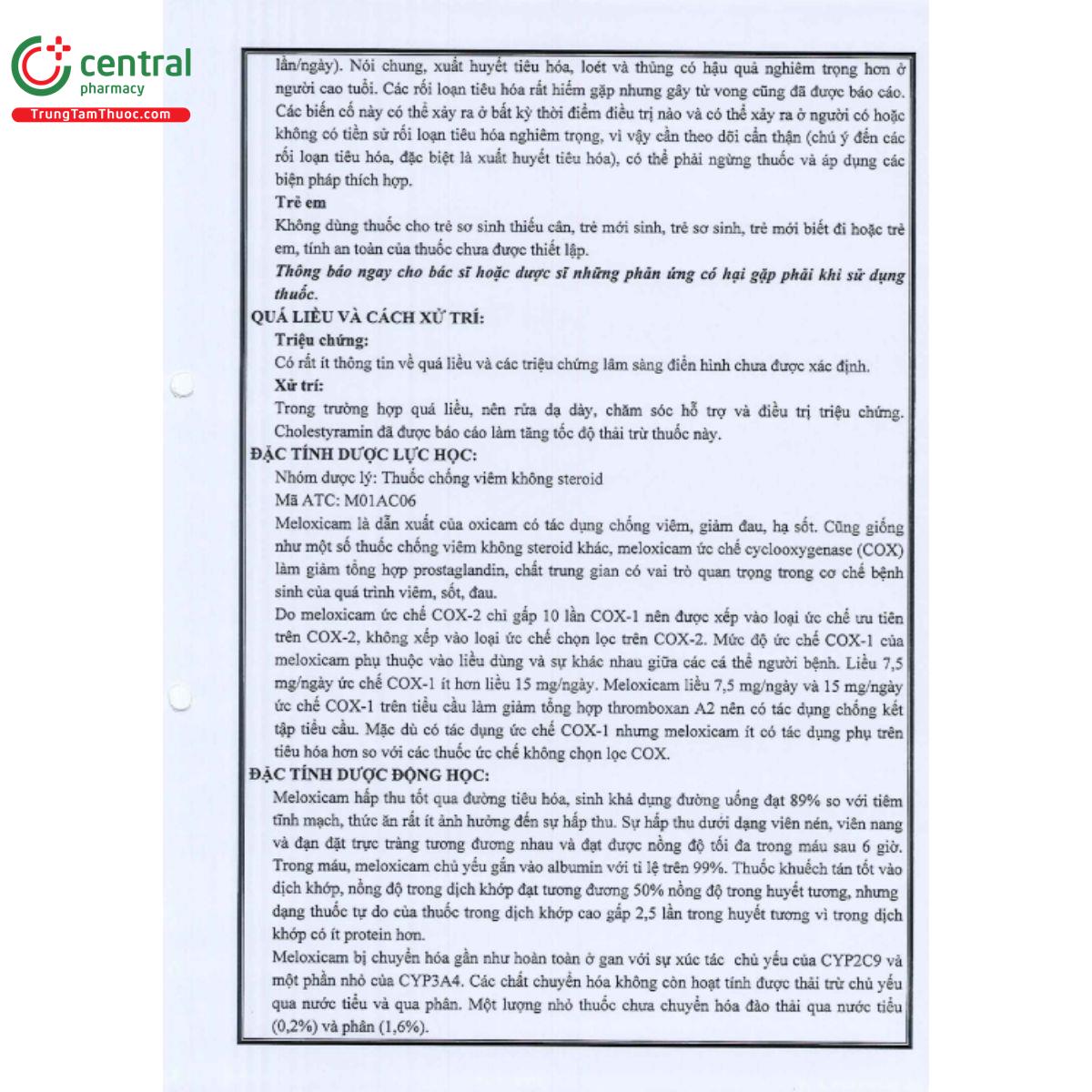 central
pharmacy
TrungTamThuoc.com

lần/ngày). Nói chung, xuất huyết tiêu hóa, loét và thủng có hậu quả nghiêm trọng hơn ở người cao tuổi. Các rối loạn tiêu hóa rất hiếm gặp nhưng gây tử vong cũng đã được báo cáo. Các biến cố này có thể xảy ra ở bất kỳ thời điểm điều trị nào và có thể xảy ra ở người có hoặc không có tiền sử rối loạn tiêu hóa nghiêm trọng, vì vậy cần theo dõi cẩn thận (chú ý đến các rối loạn tiêu hóa, đặc biệt là xuất huyết tiêu hóa), có thể phải ngừng thuốc và áp dụng các biện pháp thích hợp.

Trẻ em

Không dùng thuốc cho trẻ sơ sinh thiếu cân, trẻ mới sinh, trẻ sơ sinh, trẻ mới biết đi hoặc trẻ em, tính an toàn của thuốc chưa được thiết lập.

Thông báo ngay cho bác sĩ hoặc dược sĩ những phản ứng có hại gặp phải khi sử dụng thuốc.

QUÁ LIỀU VÀ CÁCH XỬ TRÍ:

Triệu chứng:

Có rất ít thông tin về quá liều và các triệu chứng lâm sàng điển hình chưa được xác định.

Xử trí:

Trong trường hợp quá liều, nên rửa dạ dày, chăm sóc hỗ trợ và điều trị triệu chứng. Cholestyramin đã được báo cáo làm tăng tốc độ thải trừ thuốc này.

ĐẶC TÍNH DƯỢC LỰC HỌC:

Nhóm dược lý: Thuốc chống viêm không steroid

Mã ATC: M01AC06

Meloxicam là dẫn xuất của oxicam có tác dụng chống viêm, giảm đau, hạ sốt. Cũng giống như một số thuốc chống viêm không steroid khác, meloxicam ức chế cyclooxygenase (COX) làm giảm tổng hợp prostaglandin, chất trung gian có vai trò quan trọng trong cơ chế bệnh sinh của quá trình viêm, sốt, đau.

Do meloxicam ức chế COX-2 chỉ gấp 10 lần COX-1 nên được xếp vào loại ức chế ưu tiên trên COX-2, không xếp vào loại ức chế chọn lọc trên COX-2. Mức độ ức chế COX-1 của meloxicam phụ thuộc vào liều dùng và sự khác nhau giữa các cá thể người bệnh. Liều 7,5 mg/ngày ức chế COX-1 ít hơn liều 15 mg/ngày. Meloxicam liều 7,5 mg/ngày và 15 mg/ngày ức chế COX-1 trên tiểu cầu làm giảm tổng hợp thromboxan A2 nên có tác dụng chống kết tập tiểu cầu. Mặc dù có tác dụng ức chế COX-1 nhưng meloxicam ít có tác dụng phụ trên tiêu hóa hơn so với các thuốc ức chế không chọn lọc COX.

ĐẶC TÍNH DƯỢC ĐỘNG HỌC:

Meloxicam hấp thu tốt qua đường tiêu hóa, sinh khả dụng đường uống đạt 89% so với tiêm tĩnh mạch, thức ăn rất ít ảnh hưởng đến sự hấp thu. Sự hấp thu dưới dạng viên nén, viên nang và đạn đặt trực tràng tương đương nhau và đạt được nồng độ tối đa trong máu sau 6 giờ. Trong máu, meloxicam chủ yếu gắn vào albumin với tỉ lệ trên 99%. Thuốc khuếch tán tốt vào dịch khớp, nồng độ trong dịch khớp đạt tương đương 50% nồng độ trong huyết tương, nhưng dạng thuốc tự do của thuốc trong dịch khớp cao gấp 2,5 lần trong huyết tương vì trong dịch khớp có ít protein hơn.

Meloxicam bị chuyển hóa gần như hoàn toàn ở gan với sự xúc tác chủ yếu của CYP2C9 và một phần nhỏ của CYP3A4. Các chất chuyển hóa không còn hoạt tính được thải trừ chủ yếu qua nước tiểu và qua phân. Một lượng nhỏ thuốc chưa chuyển hóa đào thải qua nước tiểu (0,2%) và phân (1,6%).